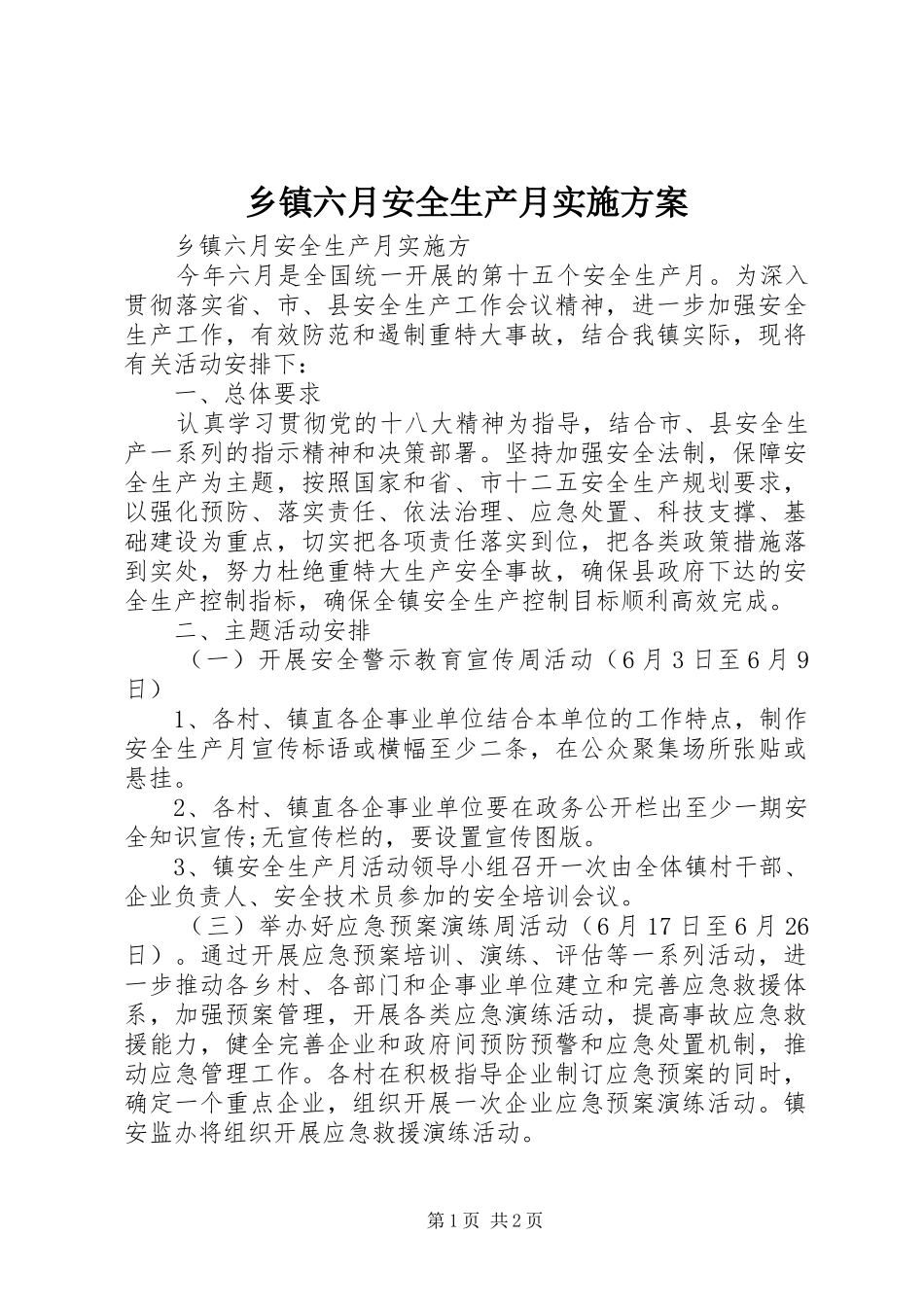 乡镇六月安全生产月实施方案

乡镇六月安全生产月实施方

今年六月是全国统一开展的第十五个安全生产月。为深入贯彻落实省、市、县安全生产工作会议精神，进一步加强安全生产工作，有效防范和遏制重特大事故，结合我镇实际，现将有关活动安排下：

一、总体要求

认真学习贯彻党的十八大精神为指导，结合市、县安全生产一系列的指示精神和决策部署。坚持加强安全法制，保障安全生产为主题，按照国家和省、市十二五安全生产规划要求，以强化预防、落实责任、依法治理、应急处置、科技支撑、基础建设为重点，切实把各项责任落实到位，把各类政策措施落到实处，努力杜绝重特大生产安全事故，确保县政府下达的安全生产控制指标，确保全镇安全生产控制目标顺利高效完成。

二、主题活动安排

（一）开展安全警示教育宣传周活动（6月3日至6月9日）

1、各村、镇直各企事业单位结合本单位的工作特点，制作安全生产月宣传标语或横幅至少二条，在公众聚集场所张贴或悬挂。

2、各村、镇直各企事业单位要在政务公开栏出至少一期安全知识宣传;无宣传栏的，要设置宣传图版。

3、镇安全生产月活动领导小组召开一次由全体镇村干部、企业负责人、安全技术员参加的安全培训会议。

（三）举办好应急预案演练周活动（6月17日至6月26日）。通过开展应急预案培训、演练、评估等一系列活动，进一步推动各乡村、各部门和企事业单位建立和完善应急救援体系，加强预案管理，开展各类应急演练活动，提高事故应急救援能力，健全完善企业和政府间预防预警和应急处置机制，推动应急管理工作。各村在积极指导企业制订应急预案的同时，确定一个重点企业，组织开展一次企业应急预案演练活动。镇安监办将组织开展应急救援演练活动。

第1页 共2页